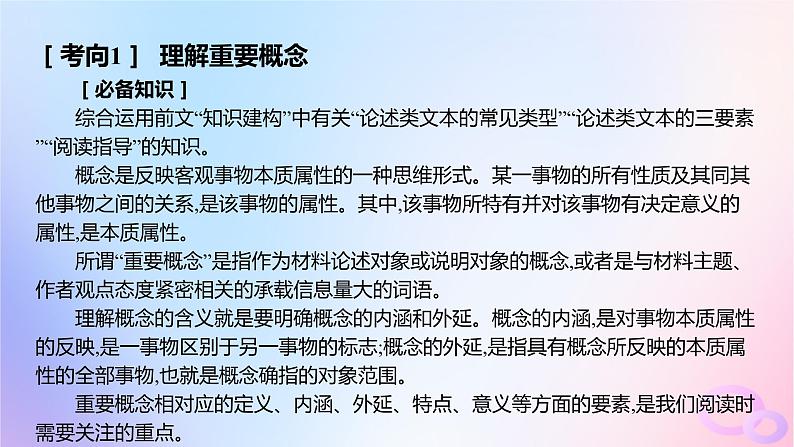 [考向1] 理解重要概念

[必备知识]

综合运用前文“知识建构”中有关“论述类文本的常见类型”“论述类文本的三要素”“阅读指导”的知识。

概念是反映客观事物本质属性的一种思维形式。某一事物的所有性质及其同其他事物之间的关系,是该事物的属性。其中,该事物所特有并对该事物有决定意义的属性,是本质属性。

所谓“重要概念”是指作为材料论述对象或说明对象的概念,或者是与材料主题、作者观点态度紧密相关的承载信息量大的词语。

理解概念的含义就是要明确概念的内涵和外延。概念的内涵,是对事物本质属性的反映,是一事物区别于另一事物的标志;概念的外延,是指具有概念所反映的本质属性的全部事物,也就是概念确指的对象范围。

重要概念相对应的定义、内涵、外延、特点、意义等方面的要素,是我们阅读时需要关注的重点。